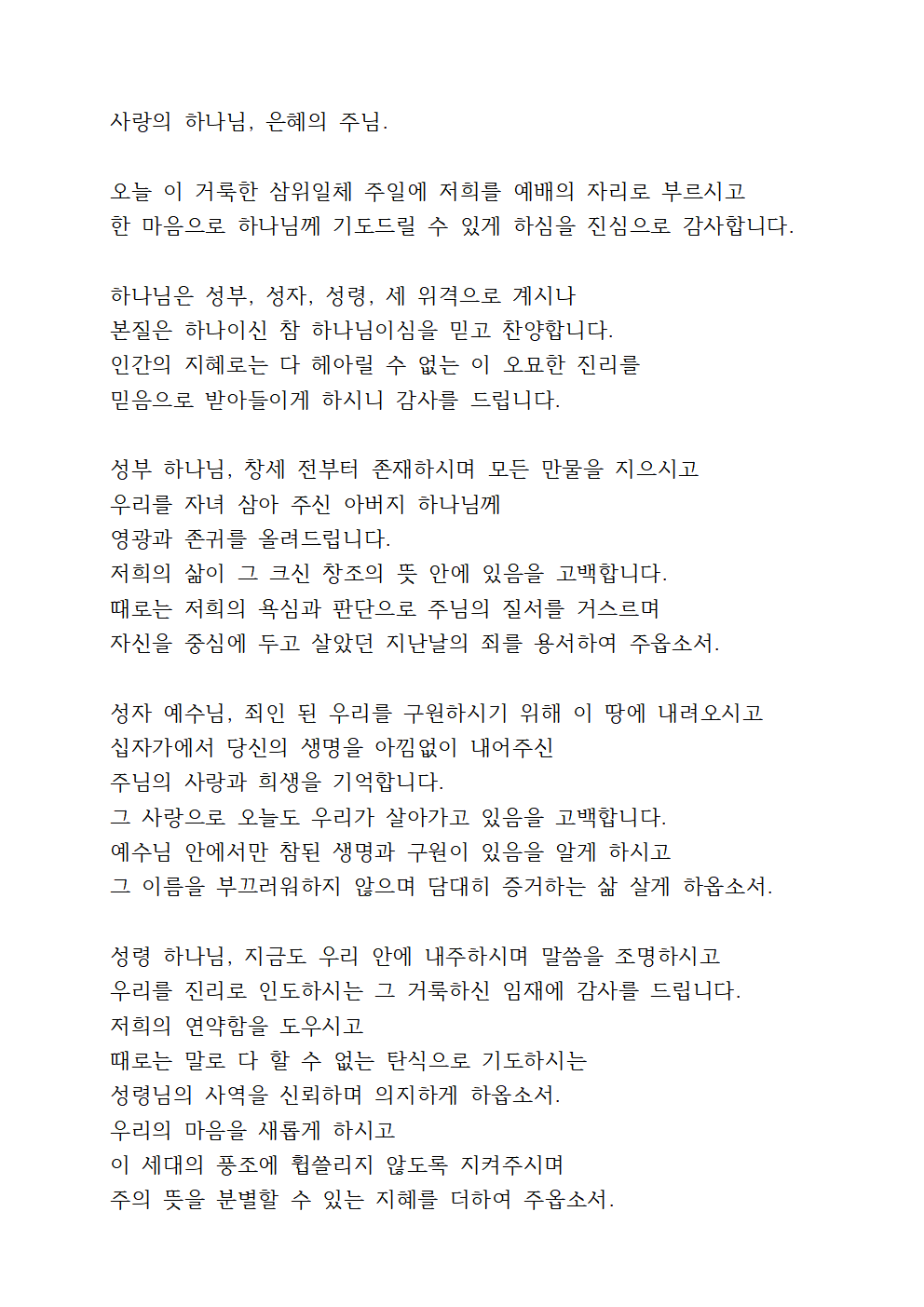 사랑의 하나님, 은혜의 주님.

오늘 이 거룩한 삼위일체 주일에 저희를 예배의 자리로 부르시고
한 마음으로 하나님께 기도드릴 수 있게 하심을 진심으로 감사합니다.

하나님은 성부, 성자, 성령, 세 위격으로 계시나
본질은 하나이신 참 하나님이심을 믿고 찬양합니다.
인간의 지혜로는 다 헤아릴 수 없는 이 오묘한 진리를
믿음으로 받아들이게 하시니 감사를 드립니다.

성부 하나님, 창세 전부터 존재하시며 모든 만물을 지으시고
우리를 자녀 삼아 주신 아버지 하나님께
영광과 존귀를 올려드립니다.
저희의 삶이 그 크신 창조의 뜻 안에 있음을 고백합니다.
때로는 저희의 욕심과 판단으로 주님의 질서를 거스르며
자신을 중심에 두고 살았던 지난날의 죄를 용서하여 주옵소서.

성자 예수님, 죄인 된 우리를 구원하시기 위해 이 땅에 내려오시고
십자가에서 당신의 생명을 아낌없이 내어주신
주님의 사랑과 희생을 기억합니다.
그 사랑으로 오늘도 우리가 살아가고 있음을 고백합니다.
예수님 안에서만 참된 생명과 구원이 있음을 알게 하시고
그 이름을 부끄러워하지 않으며 담대히 증거하는 삶 살게 하옵소서.

성령 하나님, 지금도 우리 안에 내주하시며 말씀을 조명하시고
우리를 진리로 인도하시는 그 거룩하신 임재에 감사를 드립니다.
저희의 연약함을 도우시고
때로는 말로 다 할 수 없는 탄식으로 기도하시는
성령님의 사역을 신뢰하며 의지하게 하옵소서.
우리의 마음을 새롭게 하시고
이 세대의 풍조에 휩쓸리지 않도록 지켜주시며
주의 뜻을 분별할 수 있는 지혜를 더하여 주옵소서.